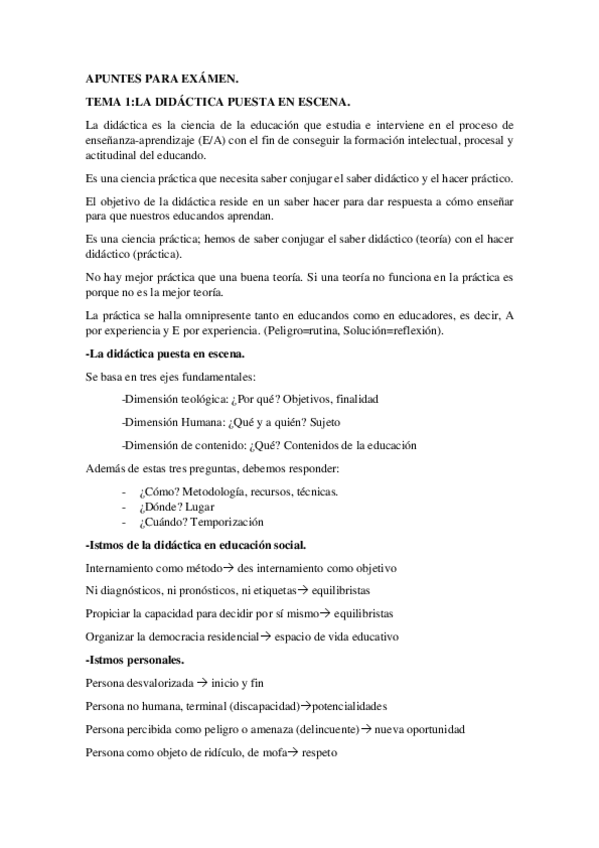 APUNTES PARA EXÁMEN.

TEMA 1:LA DIDÁCTICA PUESTA EN ESCENA.

La didáctica es la ciencia de la educación que estudia e interviene en el proceso de enseñanza-aprendizaje (E/A) con el fin de conseguir la formación intelectual, procesal y actitudinal del educando.

Es una ciencia práctica que necesita saber conjugar el saber didáctico y el hacer práctico.

El objetivo de la didáctica reside en un saber hacer para dar respuesta a cómo enseñar para que nuestros educandos aprendan.

Es una ciencia práctica; hemos de saber conjugar el saber didáctico (teoría) con el hacer didáctico (práctica).

No hay mejor práctica que una buena teoría. Si una teoría no funciona en la práctica es porque no es la mejor teoría.

La práctica se halla omnipresente tanto en educandos como en educadores, es decir, A por experiencia y E por experiencia. (Peligro=rutina, Solución=reflexión).

-La didáctica puesta en escena.

Se basa en tres ejes fundamentales:

-Dimensión teológica: ¿Por qué? Objetivos, finalidad

-Dimensión Humana: ¿Qué y a quién? Sujeto

-Dimensión de contenido: ¿Qué? Contenidos de la educación

Además de estas tres preguntas, debemos responder:

- ¿Cómo? Metodología, recursos, técnicas.
- ¿Dónde? Lugar
- ¿Cuándo? Temporización

-Istmos de la didáctica en educación social.

Internamiento como método→ des internamiento como objetivo

Ni diagnósticos, ni pronósticos, ni etiquetas→ equilibristas

Propiciar la capacidad para decidir por sí mismo→ equilibristas

Organizar la democracia residencial→ espacio de vida educativo

-Istmos personales.

Persona desvalorizada → inicio y fin

Persona no humana, terminal (discapacidad)→potencialidades

Persona percibida como peligro o amenaza (delincuente)→ nueva oportunidad

Persona como objeto de ridículo, de mofa→ respeto